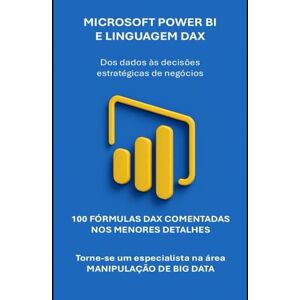 MICROSOFT POWER BI
E LINGUAGEM DAX

Dos dados às decisões
estratégicas de negócios

100 FÓRMULAS DAX COMENTADAS
NOS MENORES DETALHES

Torne-se um especialista na área
MANIPULAÇÃO DE BIG DATA